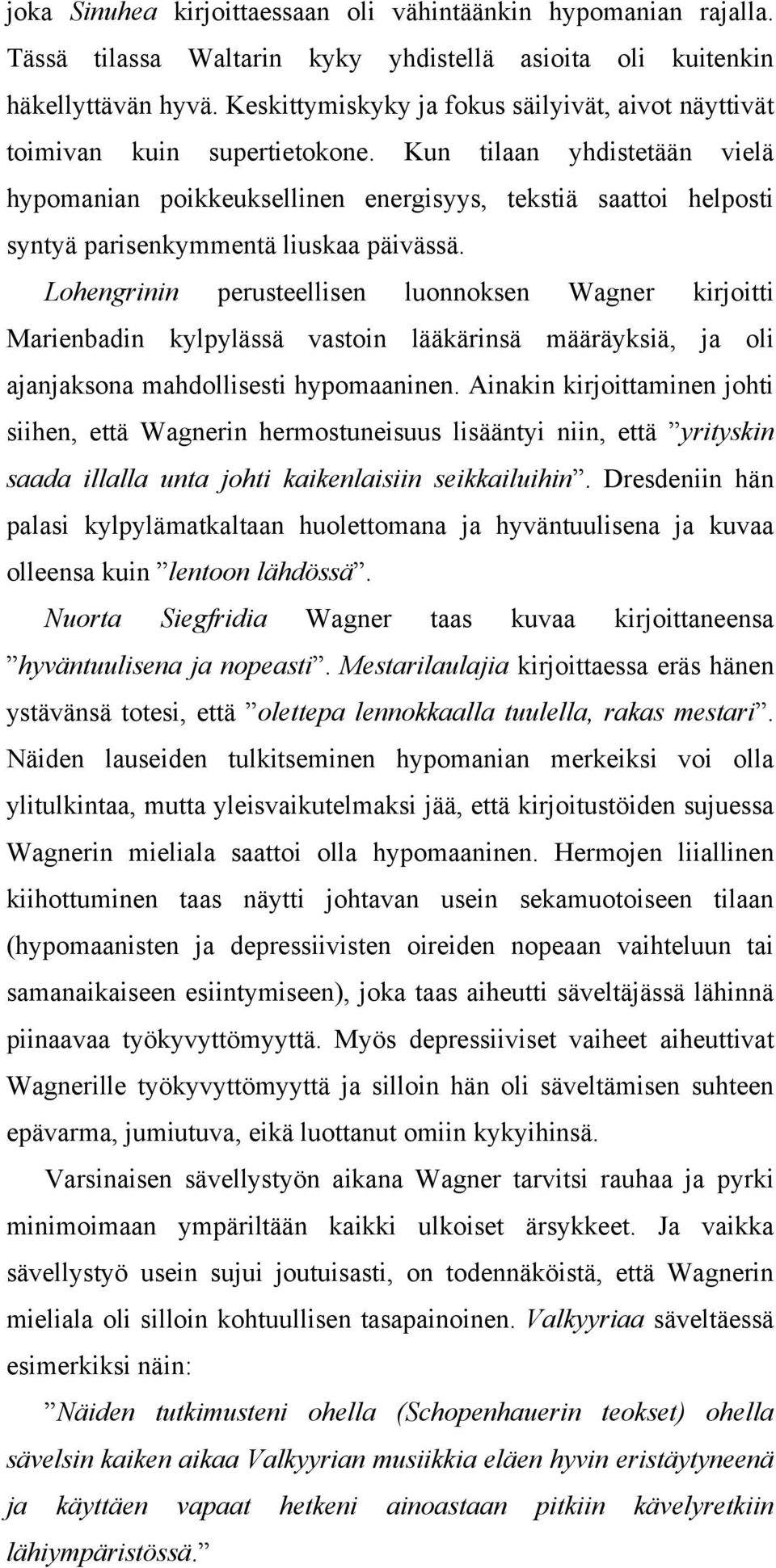 joka Sinuhea kirjoittaessaan oli vähintäänkin hypomanian rajalla. Tässä tilassa Waltarin kyky yhdistellä asioita oli kuitenkin häkellyttävän hyvä. Keskittymiskyky ja fokus säilyivät, aivot näyttivät toimivan kuin supertietokone. Kun tilaan yhdistetään vielä hypomanian poikkeuksellinen energisyys, tekstiä saattoi helposti syntyä parisenkymmentä liuskaa päivässä.

Lohengrinin perusteellisen luonnoksen Wagner kirjoitti Marienbadin kylpylässä vastoin lääkärinsä määräyksiä, ja oli ajanjaksona mahdollisesti hypomaaninen. Ainakin kirjoittaminen johti siihen, että Wagnerin hermostuneisuus lisääntyi niin, että ”yrityskin saada illalla unta johti kaikenlaisiin seikkailuihin”. Dresdeniin hän palasi kylpylämatkaltaan huolettomana ja hyväntuulisena ja kuvaa olleensa kuin ”lentoon lähdössä”.

Nuorta Siegfridia Wagner taas kuvaa kirjoittaneensa ”hyväntuulisena ja nopeasti”. Mestarilaulajia kirjoittaessa eräs hänen ystävänsä totesi, että ”olettepa lennokkaalla tuulella, rakas mestari”. Näiden lauseiden tulkitseminen hypomanian merkeiksi voi olla ylitulkintaa, mutta yleisvaikutelmaksi jää, että kirjoitustöiden sujuessa Wagnerin mieliala saattoi olla hypomaaninen. Hermojen liiallinen kiihottuminen taas näytti johtavan usein sekamuotoiseen tilaan (hypomaanisten ja depressiivisten oireiden nopeaan vaihteluun tai samanaikaiseen esiintymiseen), joka taas aiheutti säveltäjässä lähinnä piinaavaa työkyvyttömyyttä. Myös depressiiviset vaiheet aiheuttivat Wagnerille työkyvyttömyyttä ja silloin hän oli säveltämisen suhteen epävarma, jumiutuva, eikä luottanut omiin kykyihinsä.

Varsinaisen sävellystyön aikana Wagner tarvitsi rauhaa ja pyrki minimoimaan ympäriltään kaikki ulkoiset ärsykkeet. Ja vaikka sävellystyö usein sujui joutuisasti, on todennäköistä, että Wagnerin mieliala oli silloin kohtuullisen tasapainoinen. Valkyyriaa säveltäessä esimerkiksi näin:

”Näiden tutkimusteni ohella (Schopenhauerin teokset) ohella sävelsin kaiken aikaa Valkyyrian musiikkia eläen hyvin eristäytyneenä ja käyttäen vapaat hetkeni ainoastaan pitkiin kävelyretkiin lähiympäristössä.”